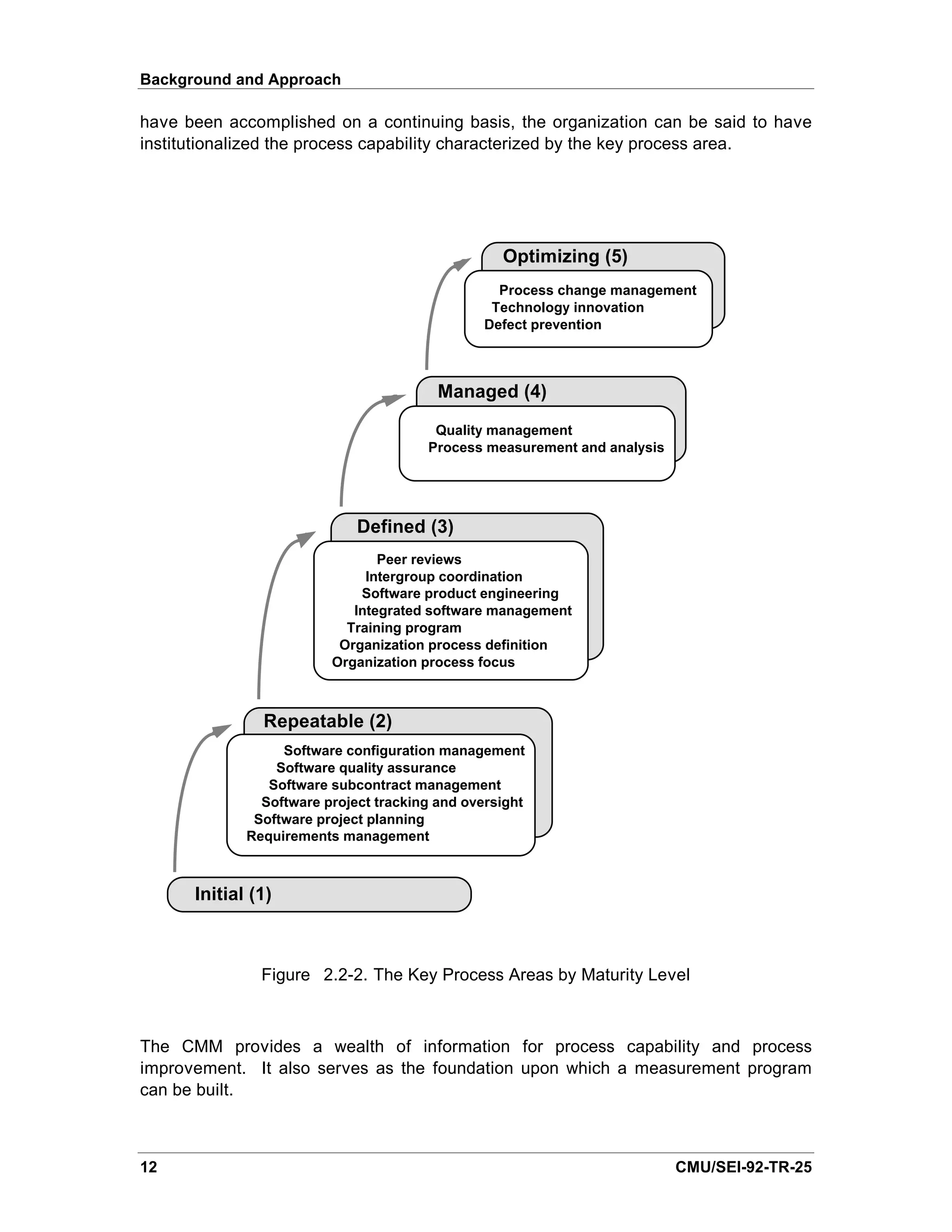 Background and Approach

have been accomplished on a continuing basis, the organization can be said to have institutionalized the process capability characterized by the key process area.

Optimizing (5)

Process change management
Technology innovation
Defect prevention

Managed (4)

Quality management
Process measurement and analysis

Defined (3)

Peer reviews
Intergroup coordination
Software product engineering
Integrated software management
Training program
Organization process definition
Organization process focus

Repeatable (2)

Software configuration management
Software quality assurance
Software subcontract management
Software project tracking and oversight
Software project planning
Requirements management

Initial (1)

Figure 2.2-2. The Key Process Areas by Maturity Level

The CMM provides a wealth of information for process capability and process improvement. It also serves as the foundation upon which a measurement program can be built.

12

CMU/SEI-92-TR-25